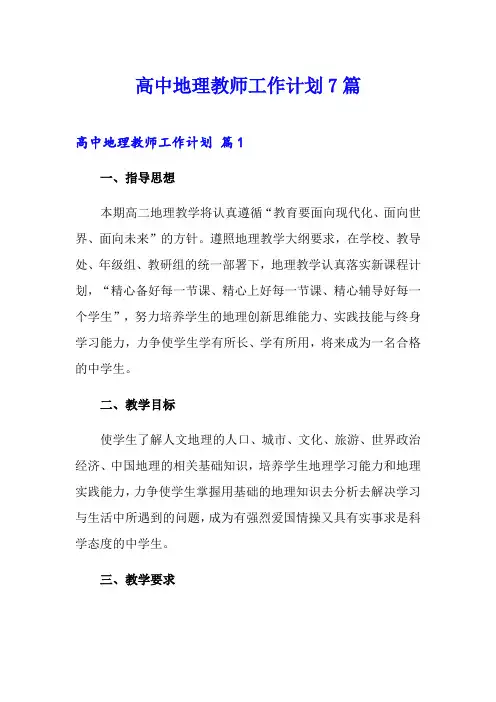 高中地理教师工作计划7篇

高中地理教师工作计划 篇1

一、指导思想

本期高二地理教学将认真遵循“教育要面向现代化、面向世界、面向未来”的方针。遵照地理教学大纲要求，在学校、教导处、年级组、教研组的统一部署下，地理教学认真落实新课程计划，“精心备好每一节课、精心上好每一节课、精心辅导好每一个学生”，努力培养学生的地理创新思维能力、实践技能与终身学习能力，力争使学生学有所长、学有所用，将来成为一名合格的中学生。

二、教学目标

使学生了解人文地理的人口、城市、文化、旅游、世界政治经济、中国地理的相关基础知识，培养学生地理学习能力和地理实践能力，力争使学生掌握用基础的地理知识去分析去解决学习与生活中所遇到的问题，成为有强烈爱国情操又具有实事求是科学态度的中学生。

三、教学要求